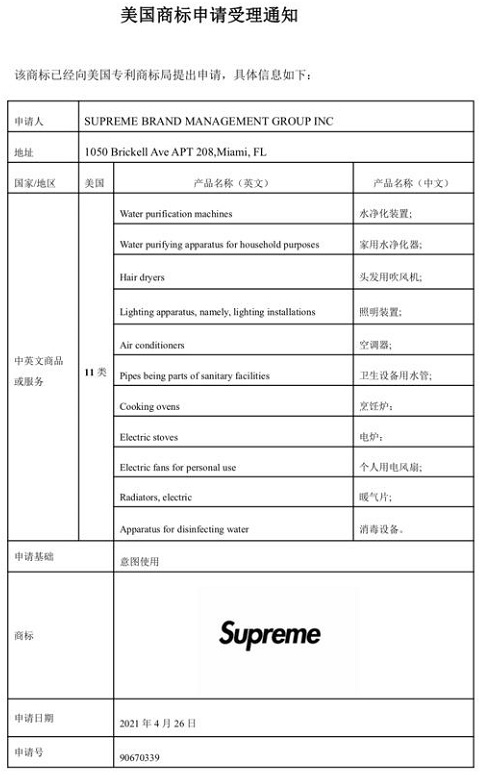 美国商标申请受理通知

该商标已经向美国专利商标局提出申请，具体信息如下：

| 申请人 | SUPREME BRAND MANAGEMENT GROUP INC | | |
|---|---|---|---|
| 地址 | 1050 Brickell Ave APT 208,Miami, FL | | |
| 国家/地区 | 美国 | 产品名称（英文） | 产品名称（中文） |
| 中英文商品或服务 | 11 类 | Water purification machines | 水净化装置; |
| | | Water purifying apparatus for household purposes | 家用水净化器; |
| | | Hair dryers | 头发用吹风机; |
| | | Lighting apparatus, namely, lighting installations | 照明装置; |
| | | Air conditioners | 空调器; |
| | | Pipes being parts of sanitary facilities | 卫生设备用水管; |
| | | Cooking ovens | 烹饪炉; |
| | | Electric stoves | 电炉; |
| | | Electric fans for personal use | 个人用电风扇; |
| | | Radiators, electric | 暖气片; |
| | | Apparatus for disinfecting water | 消毒设备。 |
| 申请基础 | 意图使用 | | |
| 商标 | Supreme | | |
| 申请日期 | 2021 年 4 月 26 日 | | |
| 申请号 | 90670339 | | |